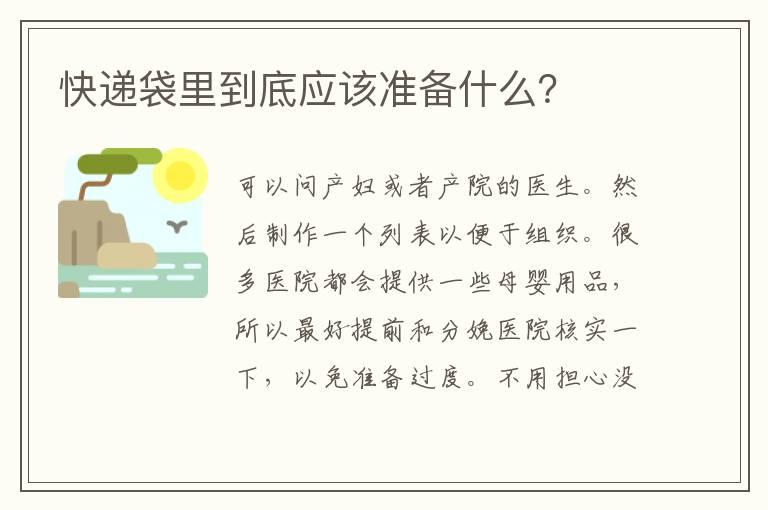 快递袋里到底应该准备什么？

可以问产妇或者产院的医生。然后制作一个列表以便于组织。很多医院都会提供一些母婴用品，所以最好提前和分娩医院核实一下，以免准备过度。不用担心没